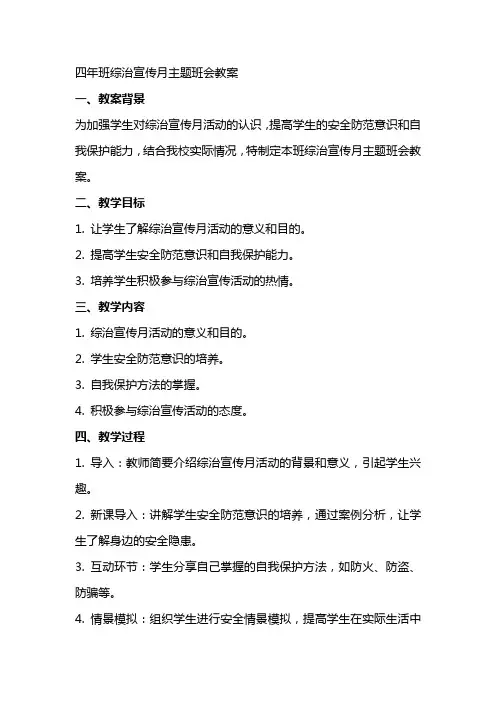 四年班综治宣传月主题班会教案

一、教案背景

为加强学生对综治宣传月活动的认识，提高学生的安全防范意识和自我保护能力，结合我校实际情况，特制定本班综治宣传月主题班会教案。

二、教学目标

1. 让学生了解综治宣传月活动的意义和目的。

2. 提高学生安全防范意识和自我保护能力。

3. 培养学生积极参与综治宣传活动的热情。

三、教学内容

1. 综治宣传月活动的意义和目的。

2. 学生安全防范意识的培养。

3. 自我保护方法的掌握。

4. 积极参与综治宣传活动的态度。

四、教学过程

1. 导入：教师简要介绍综治宣传月活动的背景和意义，引起学生兴趣。

2. 新课导入：讲解学生安全防范意识的培养，通过案例分析，让学生了解身边的安全隐患。

3. 互动环节：学生分享自己掌握的自我保护方法，如防火、防盗、防骗等。

4. 情景模拟：组织学生进行安全情景模拟，提高学生在实际生活中